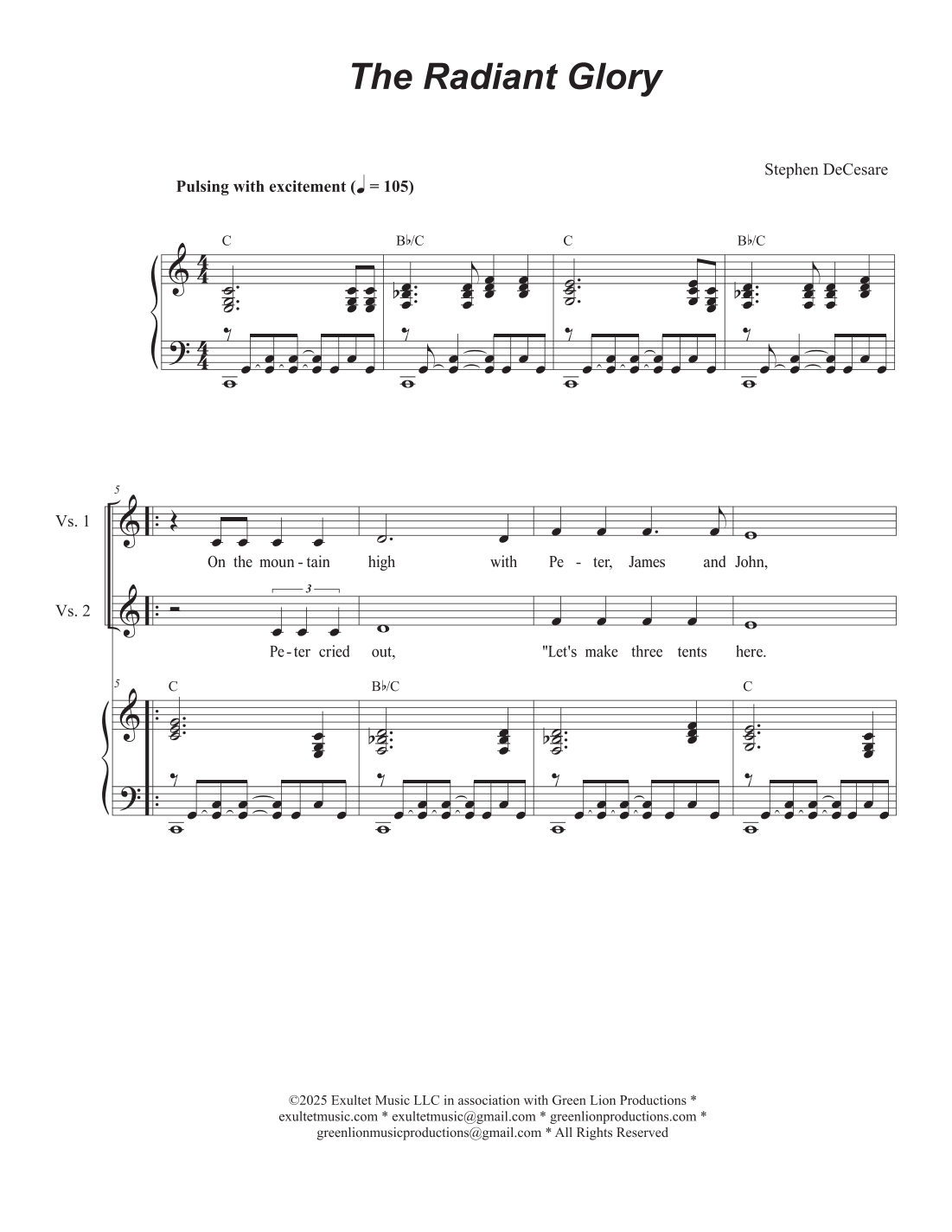 The Radiant Glory

Stephen DeCesare

Pulsing with excitement (♩ = 105)

C B♭/C C B♭/C

5

Vs. 1

On the moun - tain high with Pe - ter, James and John,

Vs. 2

3

Pe - ter cried out, "Let's make three tents here.

5

C B♭/C C

©2025 Exultet Music LLC in association with Green Lion Productions * exultetmusic.com * exultetmusic@gmail.com * greenlionproductions.com * greenlionmusicproductions@gmail.com * All Rights Reserved